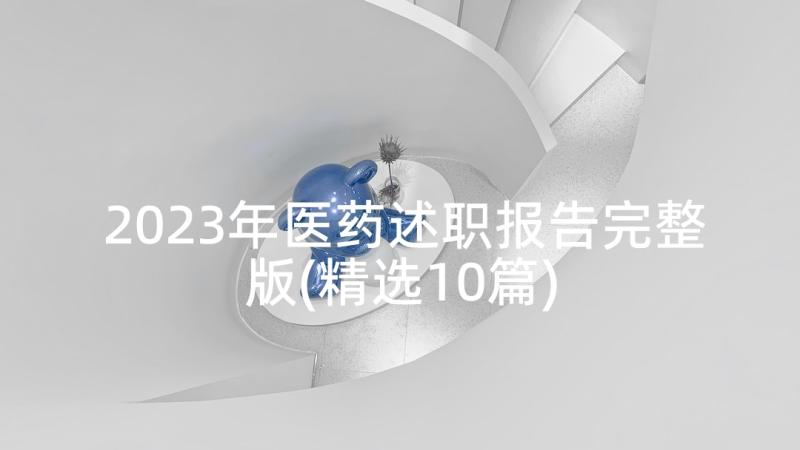 2023年医药述职报告完整版(精选10篇)